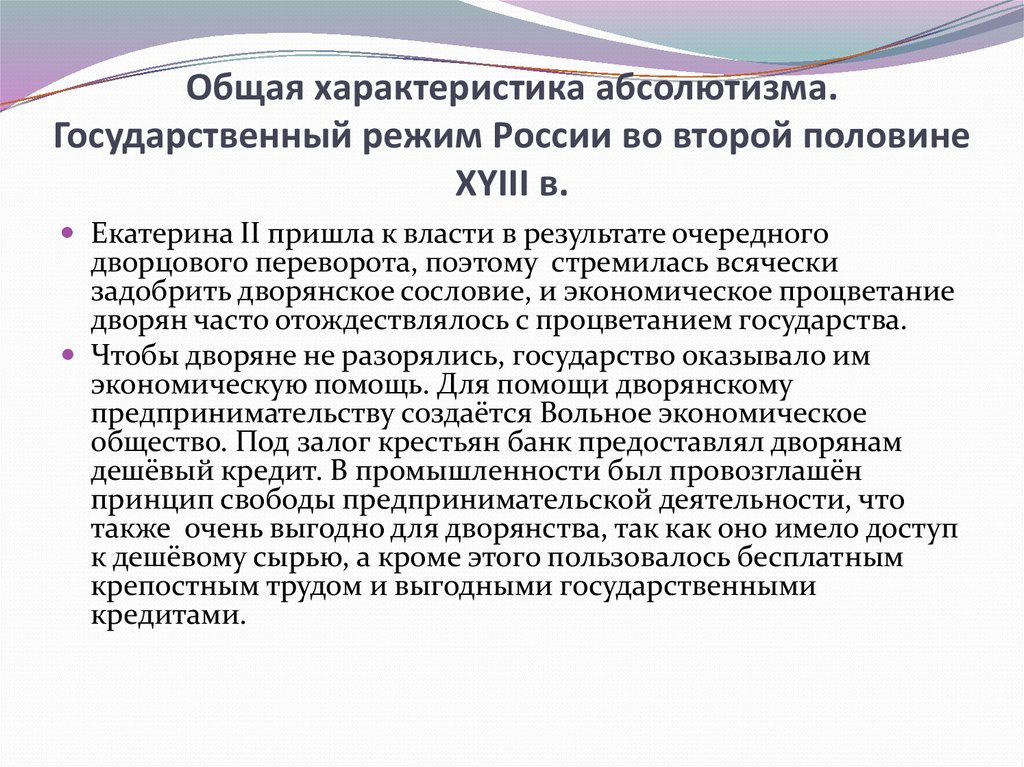 Общая характеристика абсолютизма. Государственный режим России во второй половине XYIII в.

Екатерина II пришла к власти в результате очередного дворцового переворота, поэтому стремилась всячески задобрить дворянское сословие, и экономическое процветание дворян часто отождествлялось с процветанием государства.

Чтобы дворяне не разорялись, государство оказывало им экономическую помощь. Для помощи дворянскому предпринимательству создаётся Вольное экономическое общество. Под залог крестьян банк предоставлял дворянам дешёвый кредит. В промышленности был провозглашён принцип свободы предпринимательской деятельности, что также очень выгодно для дворянства, так как оно имело доступ к дешёвому сырью, а кроме этого пользовалось бесплатным крепостным трудом и выгодными государственными кредитами.